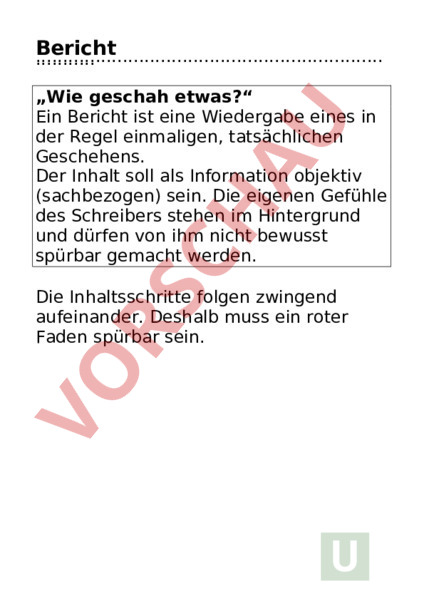 Bericht

„Wie geschah etwas?“
Ein Bericht ist eine Wiedergabe eines in der Regel einmaligen, tatsächlichen Geschehens.
Der Inhalt soll als Information objektiv (sachbezogen) sein. Die eigenen Gefühle des Schreibers stehen im Hintergrund und dürfen von ihm nicht bewusst spürbar gemacht werden.

Die Inhaltsschritte folgen zwingend aufeinander. Deshalb muss ein roter Faden spürbar sein.

VORSCHAU

U